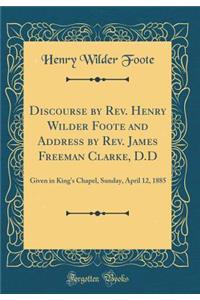 Henry Wilder Foote

Discourse by Rev. Henry Wilder Foote and Address by Rev. James Freeman Clarke, D.D

Given in King's Chapel, Sunday, April 12, 1885

Forgotten Books